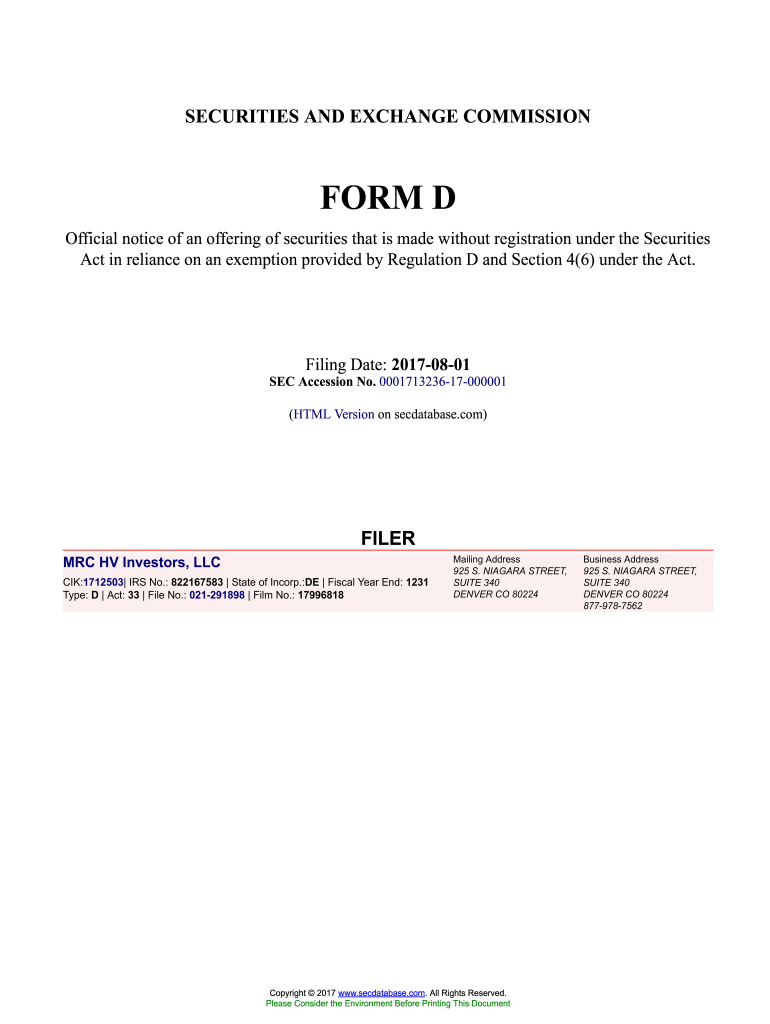 SECURITIES AND EXCHANGE COMMISSION

FORM D

Official notice of an offering of securities that is made without registration under the Securities Act in reliance on an exemption provided by Regulation D and Section 4(6) under the Act.

Filing Date: 2017-08-01
SEC Accession No. 0001713236-17-000001

(HTML Version on secdatabase.com)

FILER

MRC HV Investors, LLC
CIK:1712503| IRS No.: 822167583 | State of Incorp.:DE | Fiscal Year End: 1231
Type: D | Act: 33 | File No.: 021-291898 | Film No.: 17996818

Mailing Address
925 S. NIAGARA STREET, SUITE 340
DENVER CO 80224

Business Address
925 S. NIAGARA STREET, SUITE 340
DENVER CO 80224
877-978-7562

Copyright © 2017 www.secdatabase.com. All Rights Reserved.
Please Consider the Environment Before Printing This Document